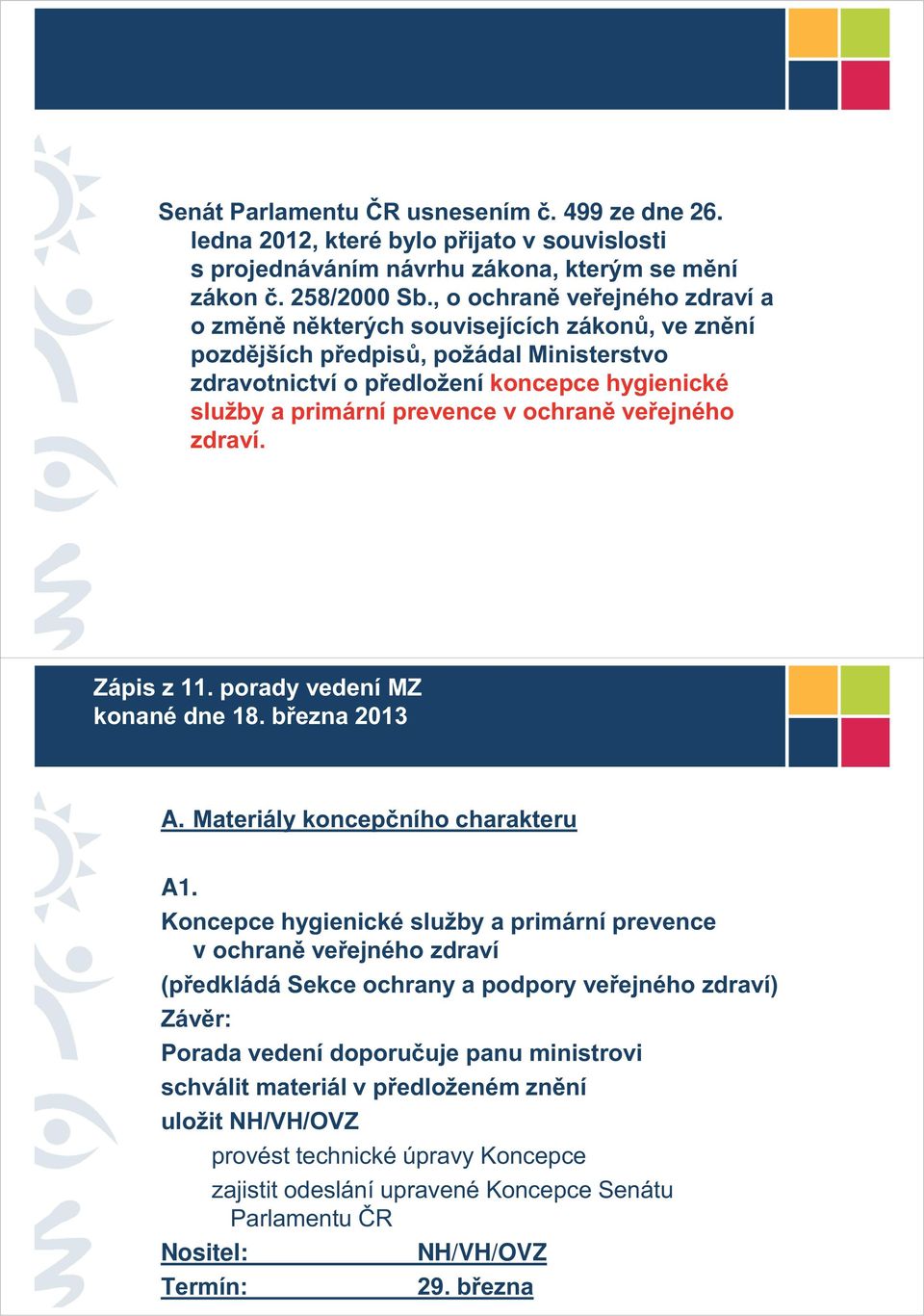 Senát Parlamentu ČR usnesením č. 499 ze dne 26. ledna 2012, které bylo přijato v souvislosti s projednáváním návrhu zákona, kterým se mění zákon č. 258/2000 Sb., o ochraně veřejného zdraví a o změně některých souvisejících zákonů, ve znění pozdějších předpisů, požádal Ministerstvo zdravotnictví o předložení koncepce hygienické služby a primární prevence v ochraně veřejného zdraví.

Zápis z 11. porady vedení MZ konané dne 18. března 2013

A. Materiály koncepčního charakteru

A1.

Koncepce hygienické služby a primární prevence v ochraně veřejného zdraví

(předkládá Sekce ochrany a podpory veřejného zdraví)

Závěr:

Porada vedení doporučuje panu ministrovi

schválit materiál v předloženém znění

uložit NH/VH/OVZ

provést technické úpravy Koncepce

zajistit odeslání upravené Koncepce Senátu Parlamentu ČR

Nositel: NH/VH/OVZ

Termín: 29. března